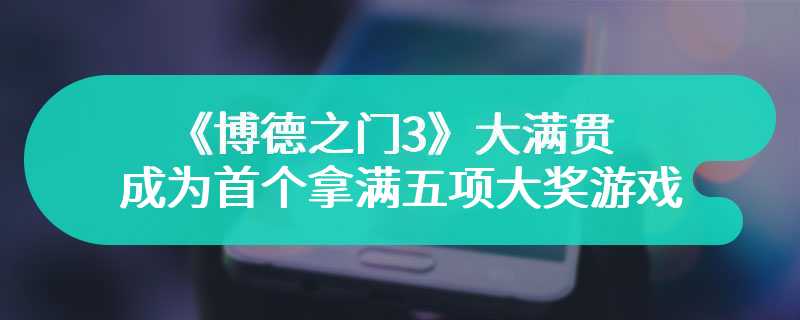 《博德之门3》大满贯
成为首个拿满五项大奖游戏